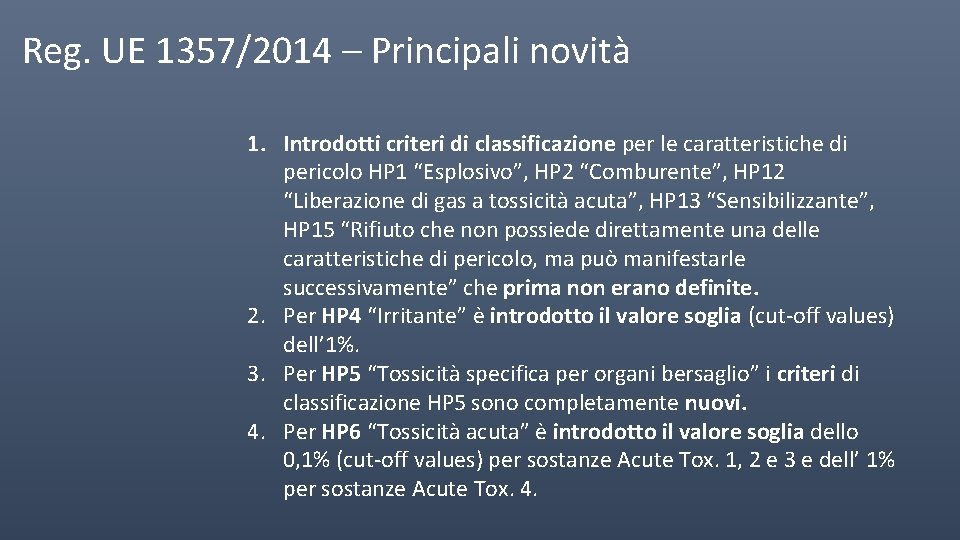 Reg. UE 1357/2014 – Principali novità

1. Introdotti criteri di classificazione per le caratteristiche di pericolo HP1 “Esplosivo”, HP2 “Comburente”, HP12 “Liberazione di gas a tossicità acuta”, HP13 “Sensibilizzante”, HP15 “Rifiuto che non possiede direttamente una delle caratteristiche di pericolo, ma può manifestarle successivamente” che prima non erano definite.
2. Per HP4 “Irritante” è introdotto il valore soglia (cut-off values) dell’1%.
3. Per HP5 “Tossicità specifica per organi bersaglio” i criteri di classificazione HP5 sono completamente nuovi.
4. Per HP6 “Tossicità acuta” è introdotto il valore soglia dello 0,1% (cut-off values) per sostanze Acute Tox. 1, 2 e 3 e dell’ 1% per sostanze Acute Tox. 4.